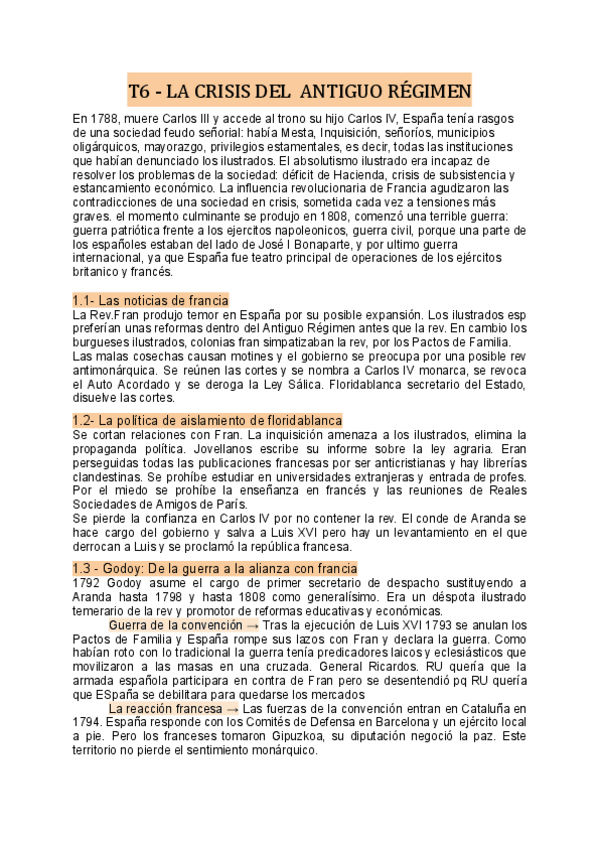 T6 - LA CRISIS DEL ANTIGUO RÉGIMEN

En 1788, muere Carlos III y accede al trono su hijo Carlos IV, España tenía rasgos de una sociedad feudo señorial: había Mesta, Inquisición, señoríos, municipios oligárquicos, mayorazgo, privilegios estamentales, es decir, todas las instituciones que habían denunciado los ilustrados. El absolutismo ilustrado era incapaz de resolver los problemas de la sociedad: déficit de Hacienda, crisis de subsistencia y estancamiento económico. La influencia revolucionaria de Francia agudizaron las contradicciones de una sociedad en crisis, sometida cada vez a tensiones más graves. el momento culminante se produjo en 1808, comenzó una terrible guerra: guerra patriótica frente a los ejercitos napoleonicos, guerra civil, porque una parte de los españoles estaban del lado de José I Bonaparte, y por ultimo guerra internacional, ya que España fue teatro principal de operaciones de los ejércitos britanico y francés.

1.1- Las noticias de francia
La Rev.Fran produjo temor en España por su posible expansión. Los ilustrados esp preferían unas reformas dentro del Antiguo Régimen antes que la rev. En cambio los burgueses ilustrados, colonias fran simpatizaban la rev, por los Pactos de Familia. Las malas cosechas causan motines y el gobierno se preocupa por una posible rev antimonárquica. Se reúnen las cortes y se nombra a Carlos IV monarca, se revoca el Auto Acordado y se deroga la Ley Sálica. Floridablanca secretario del Estado, disuelve las cortes.

1.2- La política de aislamiento de floridablanca
Se cortan relaciones con Fran. La inquisición amenaza a los ilustrados, elimina la propaganda política. Jovellanos escribe su informe sobre la ley agraria. Eran perseguidas todas las publicaciones francesas por ser anticristianas y hay librerías clandestinas. Se prohíbe estudiar en universidades extranjeras y entrada de profes. Por el miedo se prohíbe la enseñanza en francés y las reuniones de Reales Sociedades de Amigos de París.
Se pierde la confianza en Carlos IV por no contener la rev. El conde de Aranda se hace cargo del gobierno y salva a Luis XVI pero hay un levantamiento en el que derrocan a Luis y se proclamó la república francesa.

1.3 - Godoy: De la guerra a la alianza con francia
1792 Godoy asume el cargo de primer secretario de despacho sustituyendo a Aranda hasta 1798 y hasta 1808 como generalísimo. Era un déspota ilustrado temerario de la rev y promotor de reformas educativas y económicas.
Guerra de la convención → Tras la ejecución de Luis XVI 1793 se anulan los Pactos de Familia y España rompe sus lazos con Fran y declara la guerra. Como habían roto con lo tradicional la guerra tenía predicadores laicos y eclesiásticos que movilizaron a las masas en una cruzada. General Ricardos. RU quería que la armada española participara en contra de Fran pero se desentendió pq RU quería que ESpaña se debilitara para quedarse los mercados
La reacción francesa → Las fuerzas de la convención entran en Cataluña en 1794. España responde con los Comités de Defensa en Barcelona y un ejército local a pie. Pero los franceses tomaron Gipuzkoa, su diputación negoció la paz. Este territorio no pierde el sentimiento monárquico.